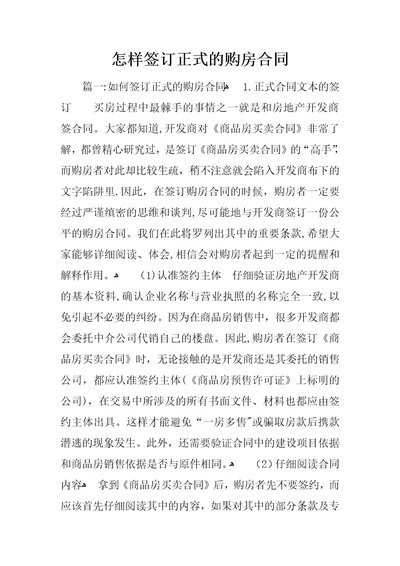 怎样签订正式的购房合同

篇一:如何签订正式的购房合同 1.正式合同文本的签订 买房过程中最棘手的事情之一就是和房地产开发商签合同。大家都知道,开发商对《商品房买卖合同》非常了解,都曾精心研究过,是签订《商品房买卖合同》的“高手”,而购房者对此却比较生疏,稍不注意就会陷入开发商布下的文字陷阱里.因此,在签订购房合同的时候,购房者一定要经过严谨缜密的思维和谈判,尽可能地与开发商签订一份公平的购房合同。我们在此将罗列出其中的重要条款,希望大家能够详细阅读、体会,相信会对购房者起到一定的提醒和解释作用。 (1)认准签约主体 仔细验证房地产开发商的基本资料,确认企业名称与营业执照的名称完全一致,以免引起不必要的纠纷。因为在商品房销售中,很多开发商都会委托中介公司代销自己的楼盘。因此,购房者在签订《商品房买卖合同》时,无论接触的是开发商还是其委托的销售公司,都应认准签约主体(《商品房预售许可证》上标明的公司),在交易中所涉及的所有书面文件、材料也都应由签约主体出具。这样才能避免“一房多售”或骗取房款后携款潜逃的现象发生。此外,还需要验证合同中的建设项目依据和商品房销售依据是否与原件相同。 (2)仔细阅读合同内容 拿到《商品房买卖合同》后,购房者先不要签约,而应该首先仔细阅读其中的内容,如果对其中的部分条款及专